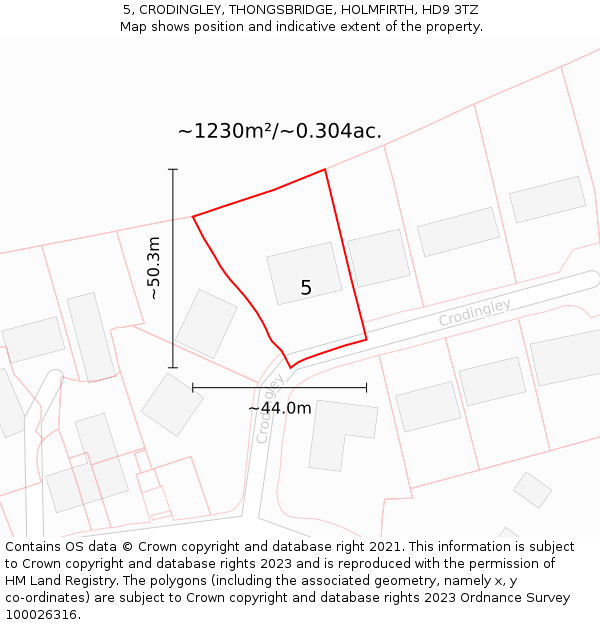 5, CRODINGLEY, THONGSBRIDGE, HOLMFIRTH, HD9 3TZ
Map shows position and indicative extent of the property.

~1230m²/~0.304ac.

~50.3m

5

Crodingley

Crodingley

~44.0m

Contains OS data © Crown copyright and database right 2021. This information is subject to Crown copyright and database rights 2023 and is reproduced with the permission of HM Land Registry. The polygons (including the associated geometry, namely x, y co-ordinates) are subject to Crown copyright and database rights 2023 Ordnance Survey 100026316.